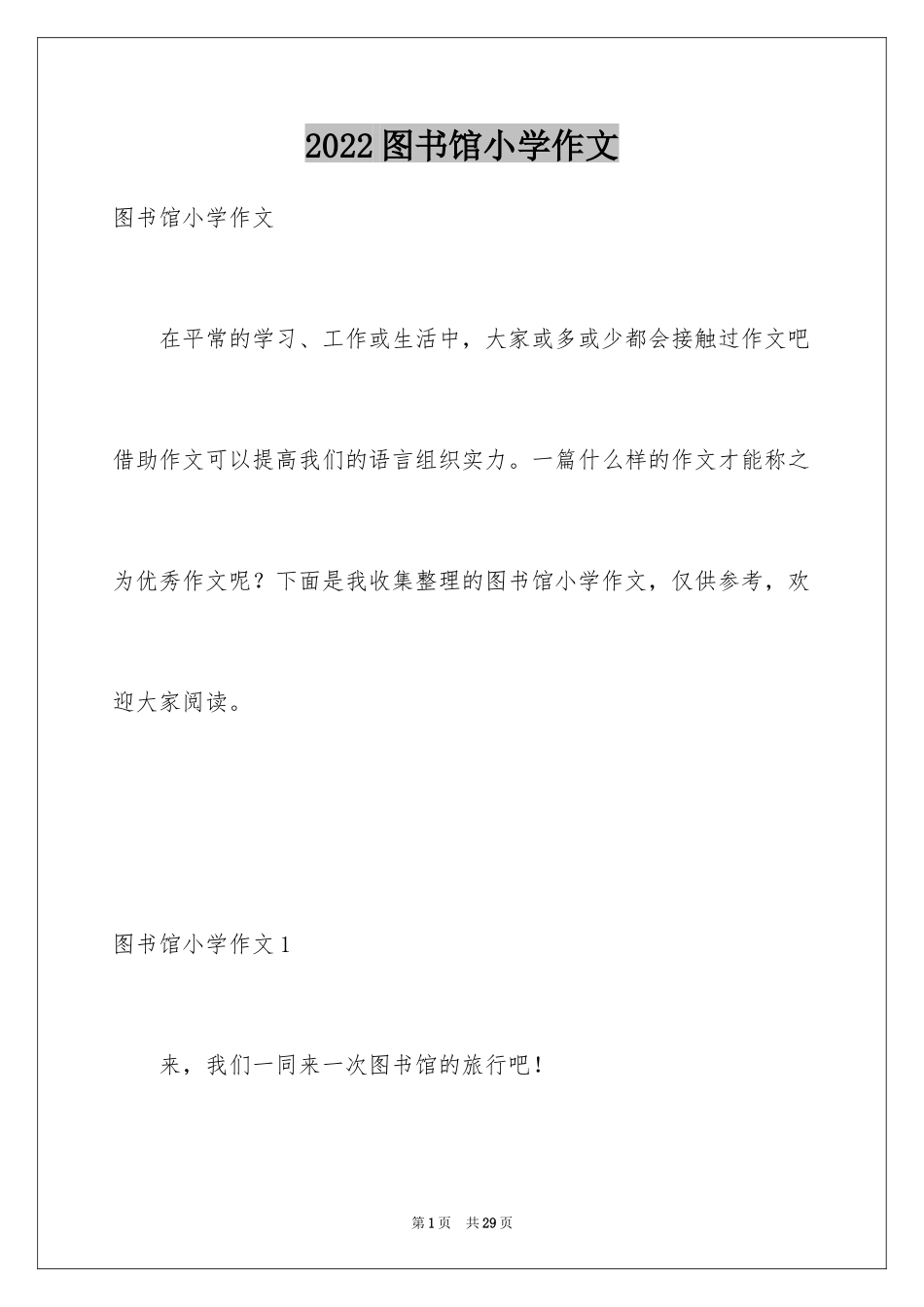 2022图书馆小学作文

图书馆小学作文

在平常的学习、工作或生活中，大家或多或少都会接触过作文吧借助作文可以提高我们的语言组织实力。一篇什么样的作文才能称之为优秀作文呢？下面是我收集整理的图书馆小学作文，仅供参考，欢迎大家阅读。

图书馆小学作文1

来，我们一同来一次图书馆的旅行吧！

第1页 共29页